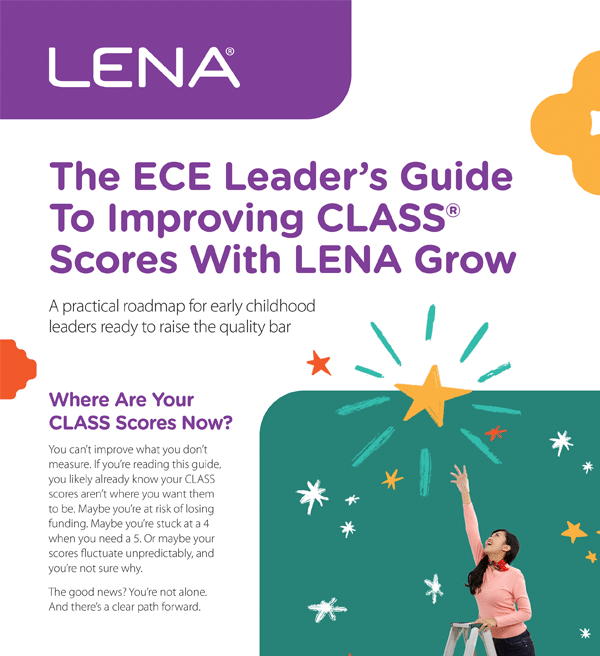 LENA®

The ECE Leader's Guide To Improving CLASS® Scores With LENA Grow

A practical roadmap for early childhood leaders ready to raise the quality bar

Where Are Your CLASS Scores Now?

You can't improve what you don't measure. If you're reading this guide, you likely already know your CLASS scores aren't where you want them to be. Maybe you're at risk of losing funding. Maybe you're stuck at a 4 when you need a 5. Or maybe your scores fluctuate unpredictably, and you're not sure why.

The good news? You're not alone. And there's a clear path forward.